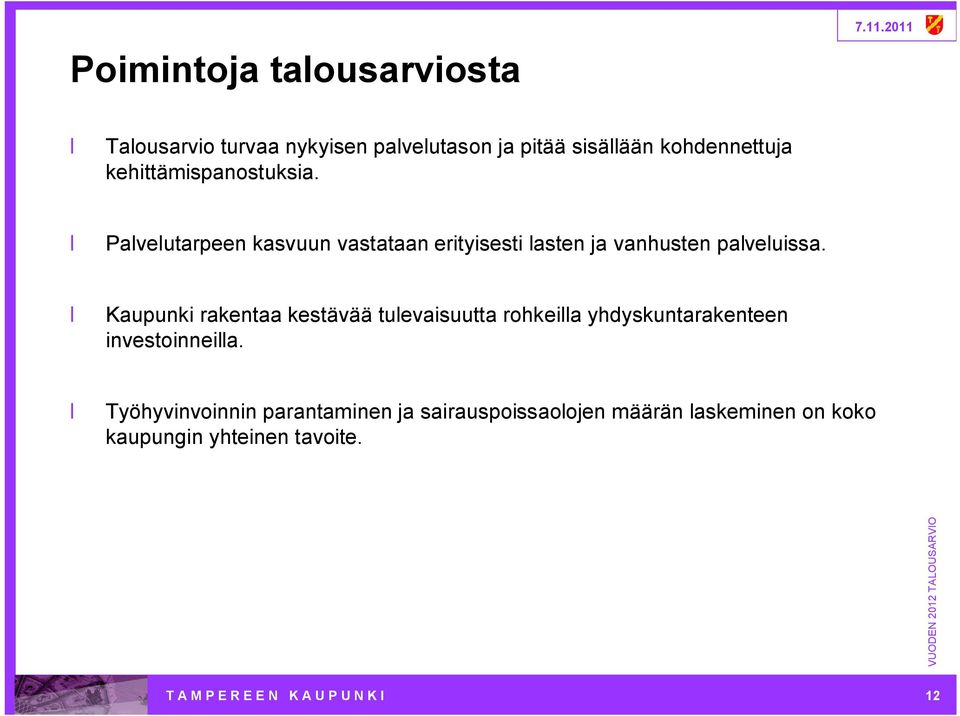 7.11.2011

Poimintoja talousarviosta

l Talousarvio turvaa nykyisen palvelutason ja pitää sisällään kohdennettuja kehittämispanostuksia.

l Palvelutarpeen kasvuun vastataan erityisesti lasten ja vanhusten palveluissa.

l Kaupunki rakentaa kestävää tulevaisuutta rohkeilla yhdyskuntarakenteen investoinneilla.

l Työhyvinvoinnin parantaminen ja sairauspoissaolojen määrän laskeminen on koko kaupungin yhteinen tavoite.

VUODEN 2012 TALOUSARVIO

TAMPEREEN KAUPUNKI

12